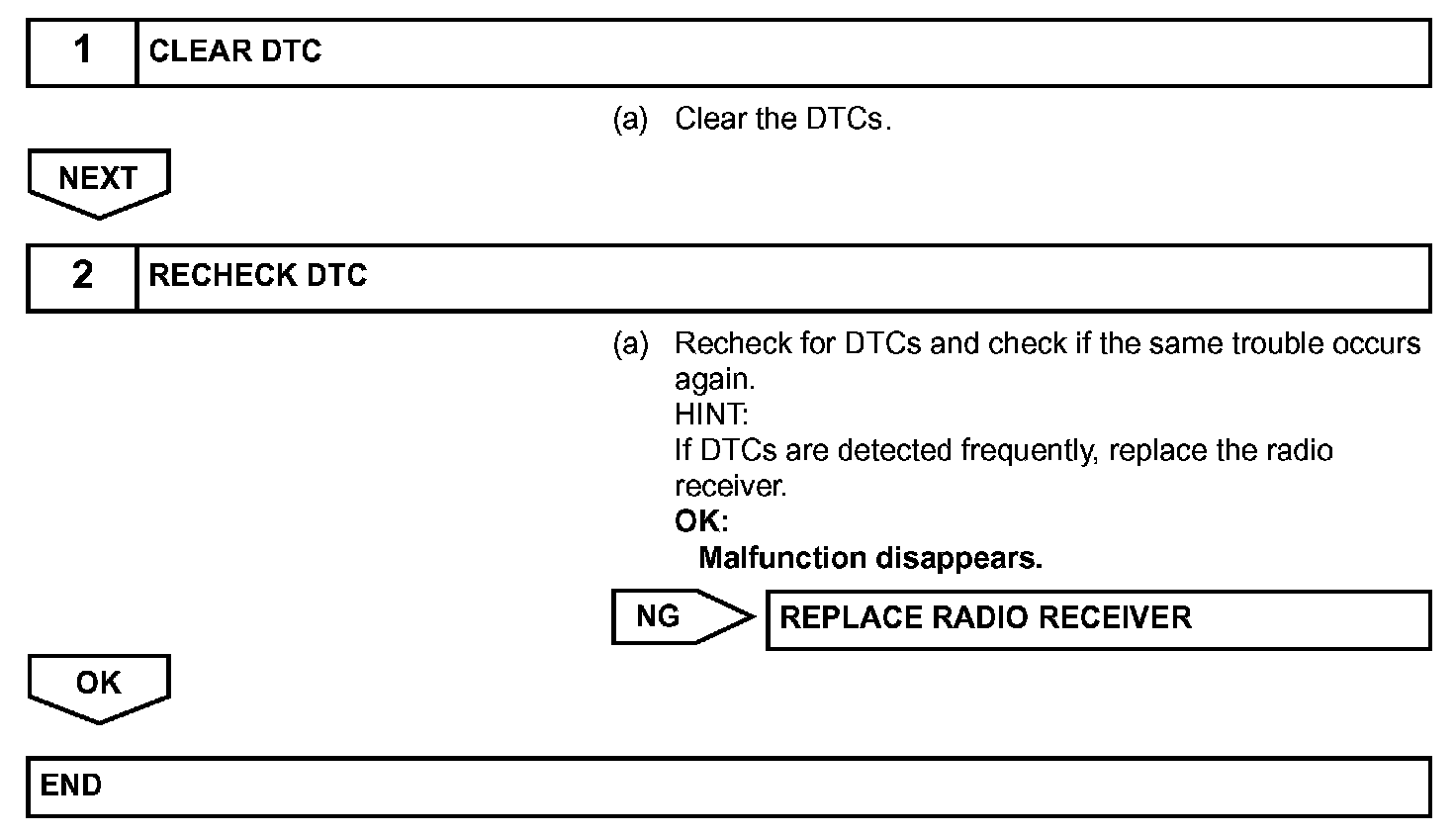 1 CLEAR DTC

(a) Clear the DTCs.

NEXT

2 RECHECK DTC

(a) Recheck for DTCs and check if the same trouble occurs again.
HINT:
If DTCs are detected frequently, replace the radio receiver.
OK:
Malfunction disappears.

NG

REPLACE RADIO RECEIVER

OK

END